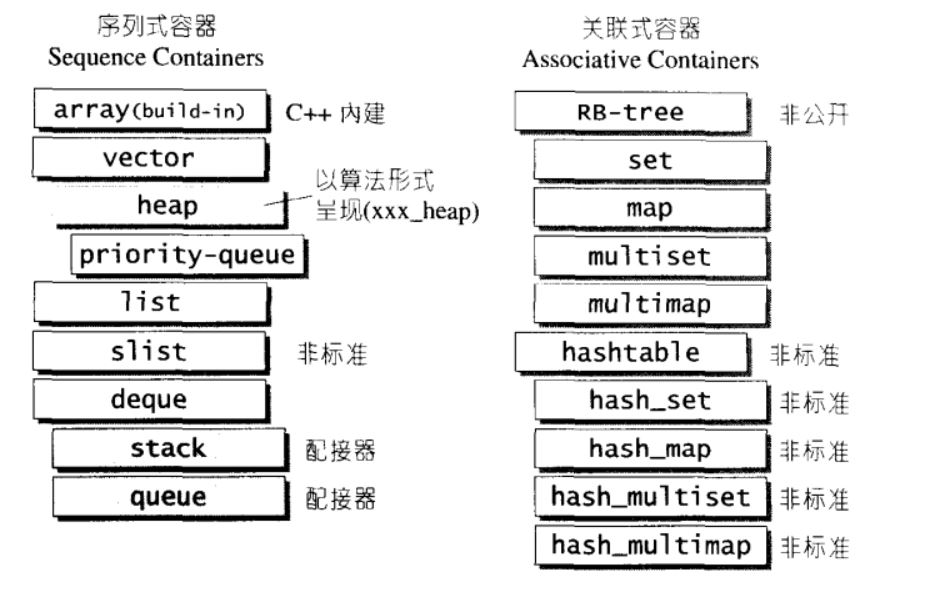 序列式容器
Sequence Containers

array(build-in) C++ 内建
vector
heap 以算法形式呈现(xxx_heap)
priority-queue
list
slist 非标准
deque
stack 配接器
queue 配接器

关联式容器
Associative Containers

RB-tree 非公开
set
map
multiset
multimap
hashtable 非标准
hash_set 非标准
hash_map 非标准
hash_multiset 非标准
hash_multimap 非标准